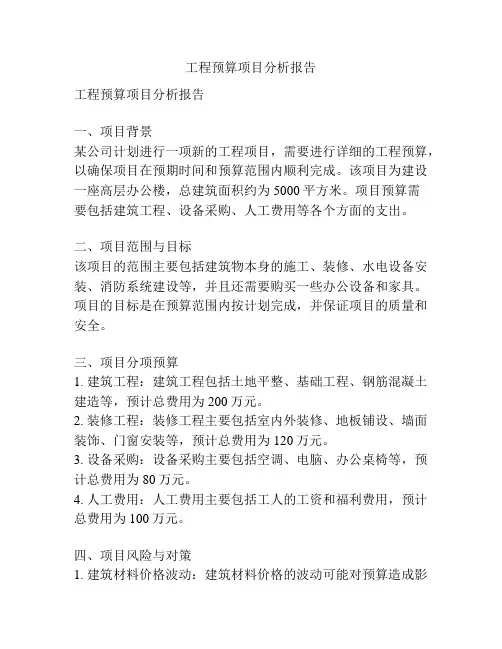 工程预算项目分析报告

工程预算项目分析报告

一、项目背景
某公司计划进行一项新的工程项目，需要进行详细的工程预算，以确保项目在预期时间和预算范围内顺利完成。该项目为建设一座高层办公楼，总建筑面积约为 5000 平方米。项目预算需要包括建筑工程、设备采购、人工费用等各个方面的支出。

二、项目范围与目标
该项目的范围主要包括建筑物本身的施工、装修、水电设备安装、消防系统建设等，并且还需要购买一些办公设备和家具。项目的目标是在预算范围内按计划完成，并保证项目的质量和安全。

三、项目分项预算
1. 建筑工程：建筑工程包括土地平整、基础工程、钢筋混凝土建造等，预计总费用为 200 万元。
2. 装修工程：装修工程主要包括室内外装修、地板铺设、墙面装饰、门窗安装等，预计总费用为 120 万元。
3. 设备采购：设备采购主要包括空调、电脑、办公桌椅等，预计总费用为 80 万元。
4. 人工费用：人工费用主要包括工人的工资和福利费用，预计总费用为 100 万元。

四、项目风险与对策
1. 建筑材料价格波动：建筑材料价格的波动可能对预算造成影